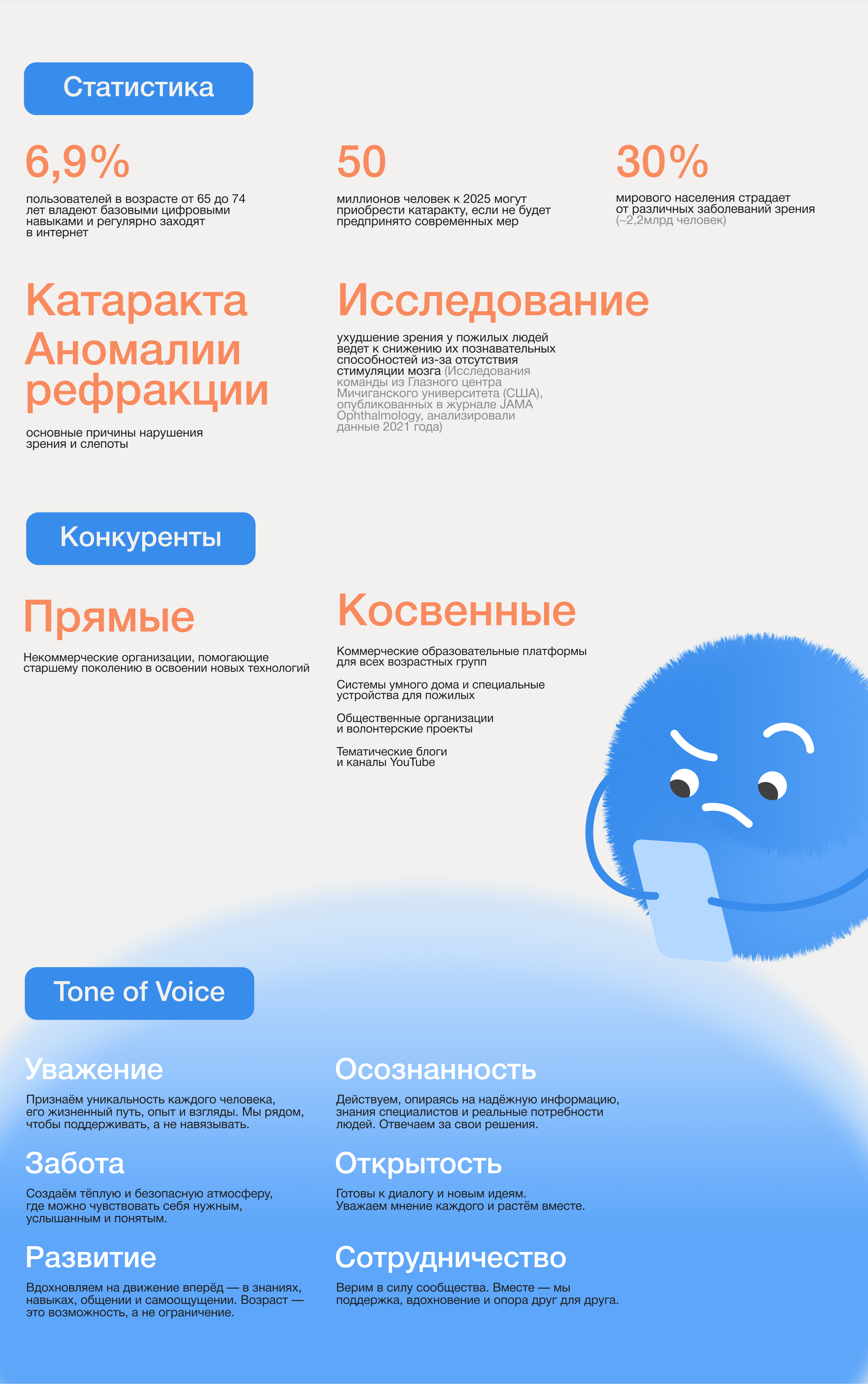 Статистика

6,9%

пользователей в возрасте от 65 до 74 лет владеют базовыми цифровыми навыками и регулярно заходят в интернет

50

миллионов человек к 2025 могут приобрести катаракту, если не будет предпринято современных мер

30%

мирового населения страдает от различных заболеваний зрения (~2,2млрд человек)

Катаракта
Аномалии рефракции

основные причины нарушения зрения и слепоты

Исследование

ухудшение зрения у пожилых людей ведет к снижению их познавательных способностей из-за отсутствия стимуляции мозга (Исследования команды из Глазного центра Мичиганского университета (США), опубликованных в журнале JAMA Ophthalmology, анализировали данные 2021 года)

Конкуренты

Прямые

Некоммерческие организации, помогающие старшему поколению в освоении новых технологий

Косвенные

Коммерческие образовательные платформы для всех возрастных групп

Системы умного дома и специальные устройства для пожилых

Общественные организации и волонтерские проекты

Тематические блоги и каналы YouTube

Tone of Voice

Уважение

Признаём уникальность каждого человека, его жизненный путь, опыт и взгляды. Мы рядом, чтобы поддерживать, а не навязывать.

Забота

Создаём тёплую и безопасную атмосферу, где можно чувствовать себя нужным, услышанным и понятым.

Развитие

Вдохновляем на движение вперёд — в знаниях, навыках, общении и самоощущении. Возраст — это возможность, а не ограничение.

Осознанность

Действуем, опираясь на надёжную информацию, знания специалистов и реальные потребности людей. Отвечаем за свои решения.

Открытость

Готовы к диалогу и новым идеям. Уважаем мнение каждого и растём вместе.

Сотрудничество

Верим в силу сообщества. Вместе — мы поддержка, вдохновение и опора друг для друга.